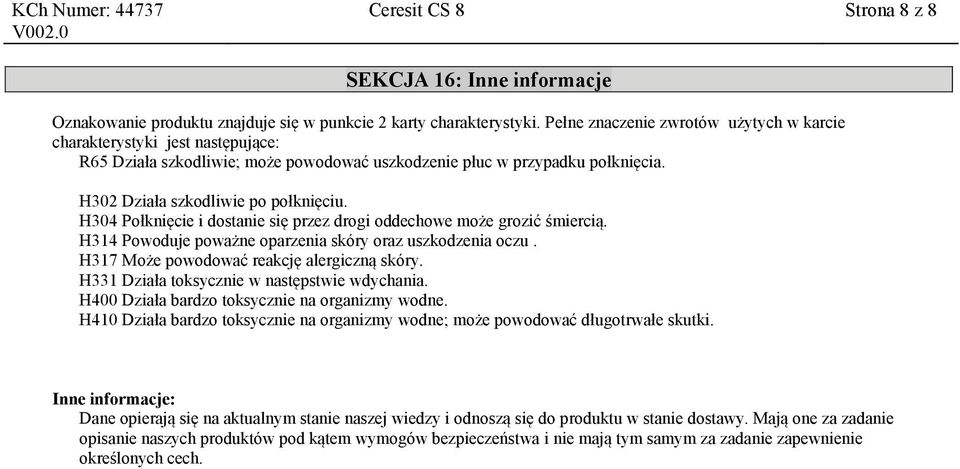 KCh Numer: 44737
V002.0

Ceresit CS 8

Strona 8 z 8

SEKCJA 16: Inne informacje

Oznakowanie produktu znajduje się w punkcie 2 karty charakterystyki. Pełne znaczenie zwrotów użytych w karcie charakterystyki jest następujące:
R65 Działa szkodliwie; może powodować uszkodzenie płuc w przypadku połknięcia.

H302 Działa szkodliwie po połknięciu.
H304 Połknięcie i dostanie się przez drogi oddechowe może grozić śmiercią.
H314 Powoduje poważne oparzenia skóry oraz uszkodzenia oczu .
H317 Może powodować reakcję alergiczną skóry.
H331 Działa toksycznie w następstwie wdychania.
H400 Działa bardzo toksycznie na organizmy wodne.
H410 Działa bardzo toksycznie na organizmy wodne; może powodować długotrwałe skutki.

Inne informacje:
Dane opierają się na aktualnym stanie naszej wiedzy i odnoszą się do produktu w stanie dostawy. Mają one za zadanie opisanie naszych produktów pod kątem wymogów bezpieczeństwa i nie mają tym samym za zadanie zapewnienie określonych cech.